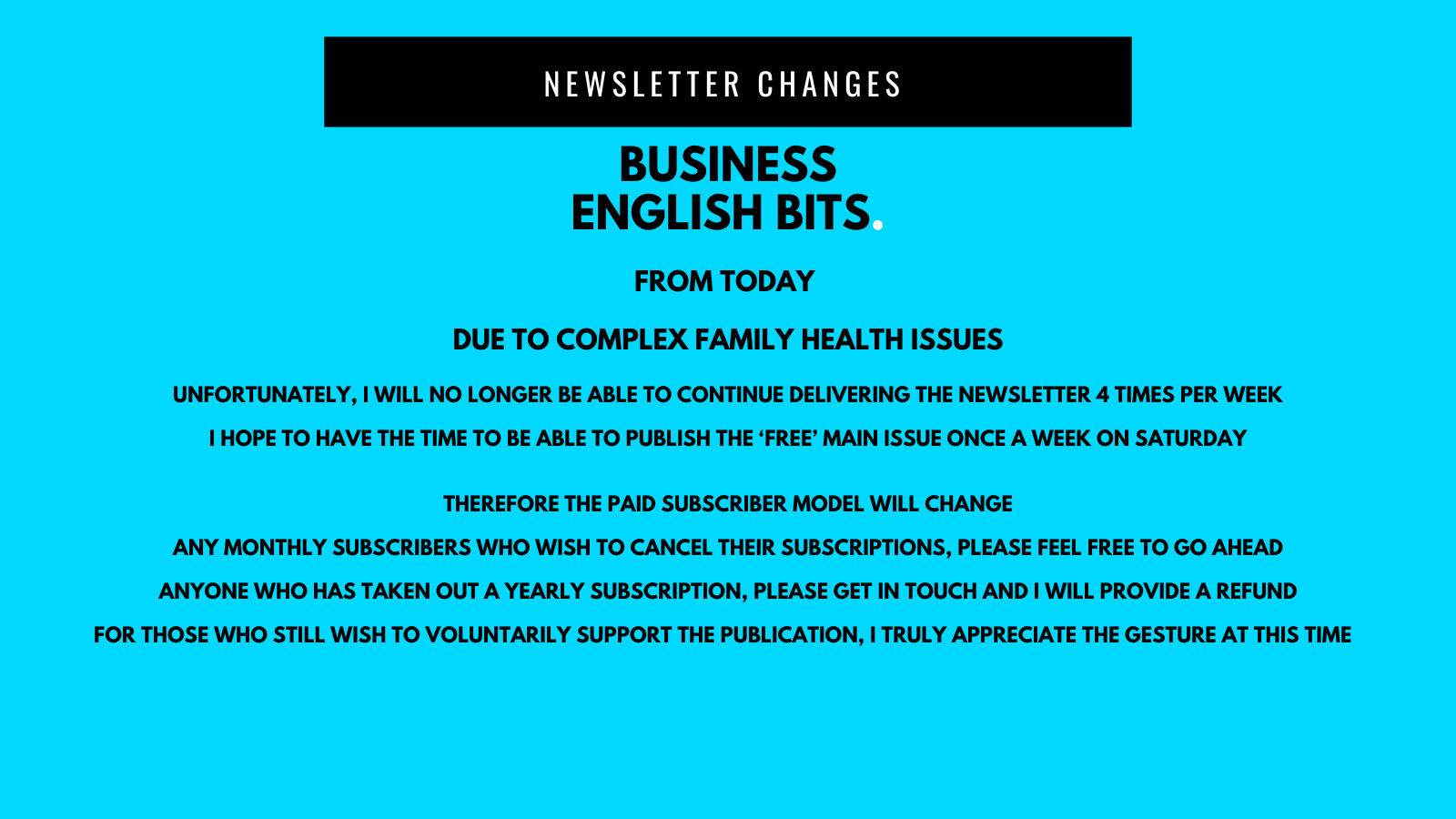 NEWSLETTER CHANGES

BUSINESS
ENGLISH BITS.

FROM TODAY

DUE TO COMPLEX FAMILY HEALTH ISSUES

UNFORTUNATELY, I WILL NO LONGER BE ABLE TO CONTINUE DELIVERING THE NEWSLETTER 4 TIMES PER WEEK

I HOPE TO HAVE THE TIME TO BE ABLE TO PUBLISH THE 'FREE' MAIN ISSUE ONCE A WEEK ON SATURDAY

THEREFORE THE PAID SUBSCRIBER MODEL WILL CHANGE

ANY MONTHLY SUBSCRIBERS WHO WISH TO CANCEL THEIR SUBSCRIPTIONS, PLEASE FEEL FREE TO GO AHEAD

ANYONE WHO HAS TAKEN OUT A YEARLY SUBSCRIPTION, PLEASE GET IN TOUCH AND I WILL PROVIDE A REFUND

FOR THOSE WHO STILL WISH TO VOLUNTARILY SUPPORT THE PUBLICATION, I TRULY APPRECIATE THE GESTURE AT THIS TIME